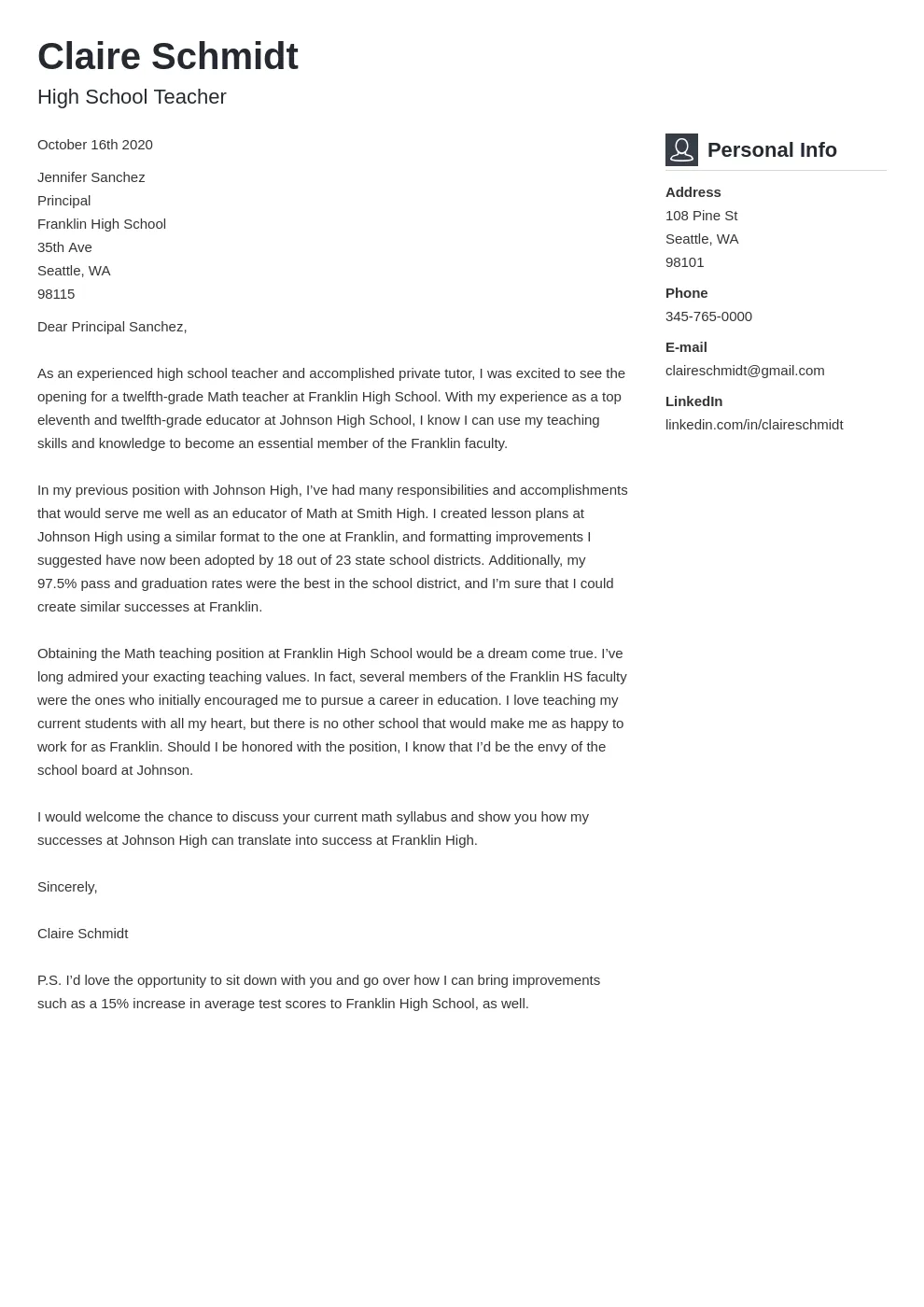 Claire Schmidt
High School Teacher

October 16th 2020

Jennifer Sanchez
Principal
Franklin High School
35th Ave
Seattle, WA
98115

Dear Principal Sanchez,

As an experienced high school teacher and accomplished private tutor, I was excited to see the opening for a twelfth-grade Math teacher at Franklin High School. With my experience as a top eleventh and twelfth-grade educator at Johnson High School, I know I can use my teaching skills and knowledge to become an essential member of the Franklin faculty.

In my previous position with Johnson High, I've had many responsibilities and accomplishments that would serve me well as an educator of Math at Smith High. I created lesson plans at Johnson High using a similar format to the one at Franklin, and formatting improvements I suggested have now been adopted by 18 out of 23 state school districts. Additionally, my 97.5% pass and graduation rates were the best in the school district, and I'm sure that I could create similar successes at Franklin.

Obtaining the Math teaching position at Franklin High School would be a dream come true. I've long admired your exacting teaching values. In fact, several members of the Franklin HS faculty were the ones who initially encouraged me to pursue a career in education. I love teaching my current students with all my heart, but there is no other school that would make me as happy to work for as Franklin. Should I be honored with the position, I know that I'd be the envy of the school board at Johnson.

I would welcome the chance to discuss your current math syllabus and show you how my successes at Johnson High can translate into success at Franklin High.

Sincerely,

Claire Schmidt

P.S. I'd love the opportunity to sit down with you and go over how I can bring improvements such as a 15% increase in average test scores to Franklin High School, as well.

Personal Info

Address
108 Pine St
Seattle, WA
98101

Phone
345-765-0000

E-mail
claireschmidt@gmail.com

LinkedIn
linkedin.com/in/claireschmidt